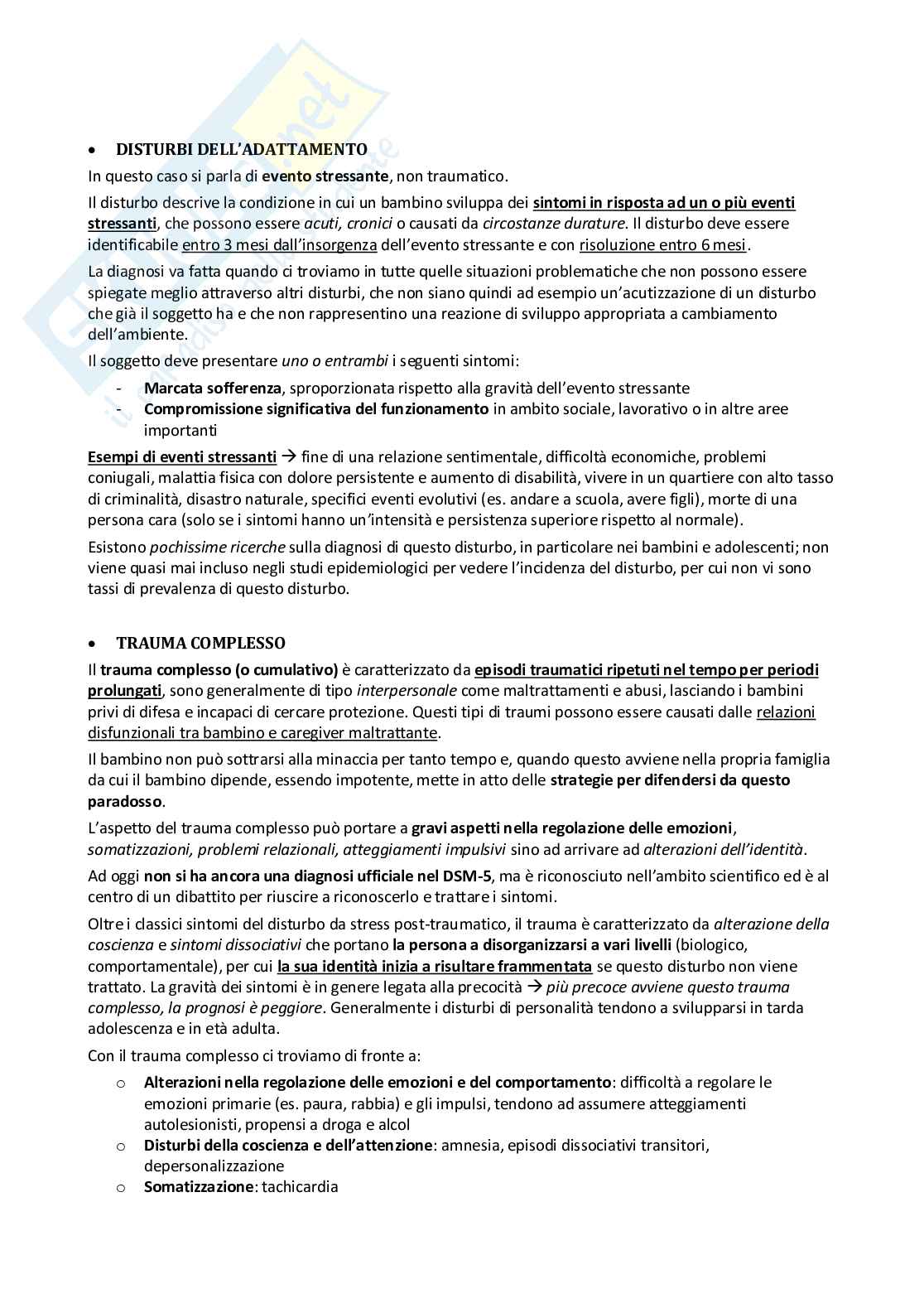 • DISTURBI DELL'ADATTAMENTO

In questo caso si parla di evento stressante, non traumatico.

Il disturbo descrive la condizione in cui un bambino sviluppa dei sintomi in risposta ad un o più eventi stressanti, che possono essere acuti, cronici o causati da circostanze durature. Il disturbo deve essere identificabile entro 3 mesi dall'insorgenza dell'evento stressante e con risoluzione entro 6 mesi.

La diagnosi va fatta quando ci troviamo in tutte quelle situazioni problematiche che non possono essere spiegate meglio attraverso altri disturbi, che non siano quindi ad esempio un'acutizzazione di un disturbo che già il soggetto ha e che non rappresentino una reazione di sviluppo appropriata a cambiamento dell'ambiente.

Il soggetto deve presentare uno o entrambi i seguenti sintomi:

- Marcata sofferenza, sproporzionata rispetto alla gravità dell'evento stressante
- Compromissione significativa del funzionamento in ambito sociale, lavorativo o in altre aree importanti

Esempi di eventi stressanti → fine di una relazione sentimentale, difficoltà economiche, problemi coniugali, malattia fisica con dolore persistente e aumento di disabilità, vivere in un quartiere con alto tasso di criminalità, disastro naturale, specifici eventi evolutivi (es. andare a scuola, avere figli), morte di una persona cara (solo se i sintomi hanno un'intensità e persistenza superiore rispetto al normale).

Esistono pochissime ricerche sulla diagnosi di questo disturbo, in particolare nei bambini e adolescenti; non viene quasi mai incluso negli studi epidemiologici per vedere l'incidenza del disturbo, per cui non vi sono tassi di prevalenza di questo disturbo.

• TRAUMA COMPLESSO

Il trauma complesso (o cumulativo) è caratterizzato da episodi traumatici ripetuti nel tempo per periodi prolungati, sono generalmente di tipo interpersonale come maltrattamenti e abusi, lasciando i bambini privi di difesa e incapaci di cercare protezione. Questi tipi di traumi possono essere causati dalle relazioni disfunzionali tra bambino e caregiver maltrattante.

Il bambino non può sottrarsi alla minaccia per tanto tempo e, quando questo avviene nella propria famiglia da cui il bambino dipende, essendo impotente, mette in atto delle strategie per difendersi da questo paradosso.

L'aspetto del trauma complesso può portare a gravi aspetti nella regolazione delle emozioni, somatizzazioni, problemi relazionali, atteggiamenti impulsivi sino ad arrivare ad alterazioni dell'identità.

Ad oggi non si ha ancora una diagnosi ufficiale nel DSM-5, ma è riconosciuto nell'ambito scientifico ed è al centro di un dibattito per riuscire a riconoscerlo e trattare i sintomi.

Oltre i classici sintomi del disturbo da stress post-traumatico, il trauma è caratterizzato da alterazione della coscienza e sintomi dissociativi che portano la persona a disorganizzarsi a vari livelli (biologico, comportamentale), per cui la sua identità inizia a risultare frammentata se questo disturbo non viene trattato. La gravità dei sintomi è in genere legata alla precocità → più precoce avviene questo trauma complesso, la prognosi è peggiore. Generalmente i disturbi di personalità tendono a svilupparsi in tarda adolescenza e in età adulta.

Con il trauma complesso ci troviamo di fronte a:

o Alterazioni nella regolazione delle emozioni e del comportamento: difficoltà a regolare le emozioni primarie (es. paura, rabbia) e gli impulsi, tendono ad assumere atteggiamenti autolesionisti, propensi a droga e alcol
o Disturbi della coscienza e dell'attenzione: amnesia, episodi dissociativi transitori, depersonalizzazione
o Somatizzazione: tachicardia